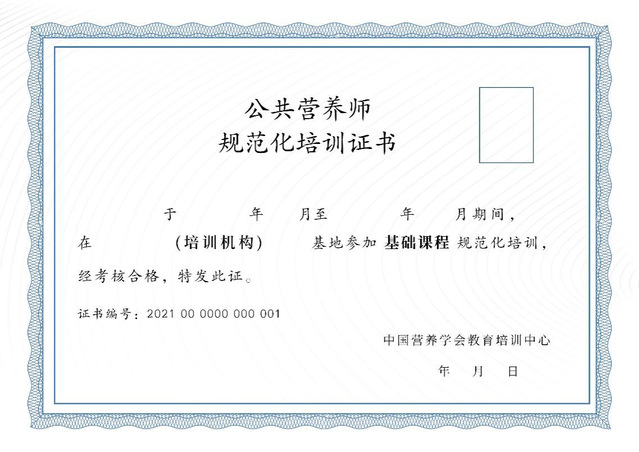 公共营养师
规范化培训证书

于 年 月至 年 月期间，

在 （培训机构） 基地参加 基础课程 规范化培训，

经考核合格，特发此证。

证书编号：2021 00 0000 000 001

中国营养学会教育培训中心

年 月 日